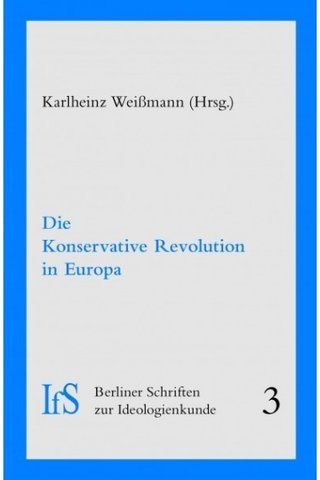 Karlheinz Weißmann (Hrsg.)

Die
Konservative Revolution
in Europa

IfS

Berliner Schriften
zur Ideologienkunde

3